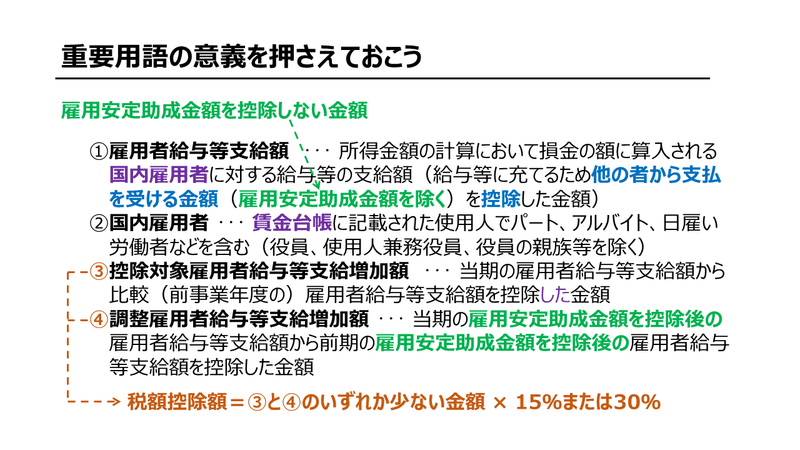 重要用語の意義を押さえておこう

雇用安定助成金額を控除しない金額

①雇用者給与等支給額 ･･･ 所得金額の計算において損金の額に算入される国内雇用者に対する給与等の支給額（給与等に充てるため他の者から支払を受ける金額（雇用安定助成金額を除く）を控除した金額）
②国内雇用者 ･･･ 賃金台帳に記載された使用人でパート、アルバイト、日雇い労働者などを含む（役員、使用人兼務役員、役員の親族等を除く）
③控除対象雇用者給与等支給増加額 ･･･ 当期の雇用者給与等支給額から比較（前事業年度の）雇用者給与等支給額を控除した金額
④調整雇用者給与等支給増加額 ･･･ 当期の雇用安定助成金額を控除後の雇用者給与等支給額から前期の雇用安定助成金額を控除後の雇用者給与等支給額を控除した金額

税額控除額＝③と④のいずれか少ない金額 × 15%または30%